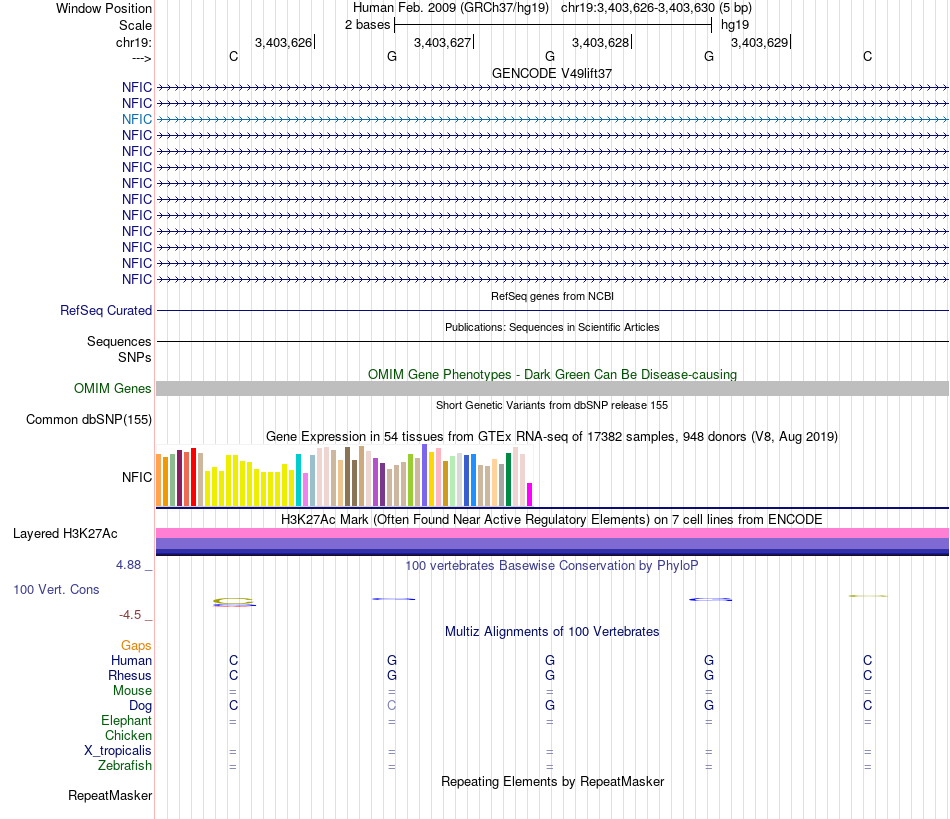 Window Position Human Feb. 2009 (GRCh37/hg19) chr19:3,403,626-3,403,630 (5 bp)
Scale 2 bases hg19
chr19: 3,403,626 3,403,627 3,403,628 3,403,629
---> C G G G C
GENCODE V49lift37
NFIC
NFIC
NFIC
NFIC
NFIC
NFIC
NFIC
NFIC
NFIC
NFIC
NFIC
NFIC
NFIC
RefSeq genes from NCBI
RefSeq Curated
Publications: Sequences in Scientific Articles
Sequences
SNPs
OMIM Gene Phenotypes - Dark Green Can Be Disease-causing
OMIM Genes
Short Genetic Variants from dbSNP release 155
Common dbSNP(155)
Gene Expression in 54 tissues from GTEx RNA-seq of 17382 samples, 948 donors (V8, Aug 2019)
NFIC
H3K27Ac Mark (Often Found Near Active Regulatory Elements) on 7 cell lines from ENCODE
Layered H3K27Ac
4.88 _ 100 vertebrates Basewise Conservation by PhyloP
100 Vert. Cons
-4.5 _
Multiz Alignments of 100 Vertebrates
Gaps
Human C G G G C
Rhesus C G G G C
Mouse = = = = =
Dog C C G G C
Elephant = = = = =
Chicken
X_tropicalis = = = = =
Zebrafish = = = = =
Repeating Elements by RepeatMasker
RepeatMasker